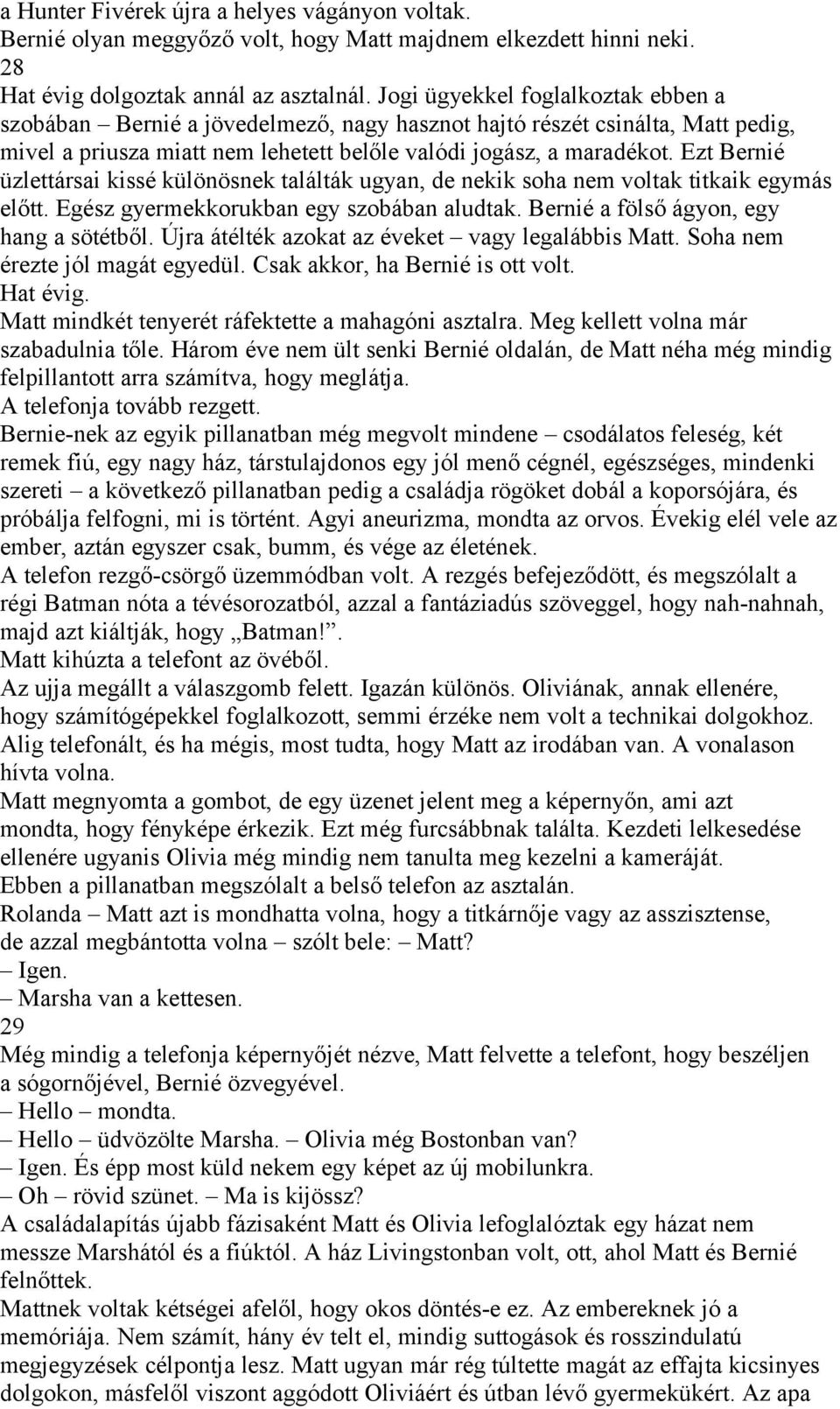 a Hunter Fivérek újra a helyes vágányon voltak.
Bernié olyan meggyőző volt, hogy Matt majdnem elkezdett hinni neki.
28
Hat évig dolgoztak annál az asztalnál. Jogi ügyekkel foglalkoztak ebben a szobában – Bernié a jövedelmező, nagy hasznot hajtó részét csinálta, Matt pedig, mivel a priusza miatt nem lehetett belőle valódi jogász, a maradékot. Ezt Bernié üzlettársai kissé különösnek találták ugyan, de nekik soha nem voltak titkaik egymás előtt. Egész gyermekkorukban egy szobában aludtak. Bernié a fölső ágyon, egy hang a sötétből. Újra átélték azokat az éveket – vagy legalábbis Matt. Soha nem érezte jól magát egyedül. Csak akkor, ha Bernié is ott volt.
Hat évig.
Matt mindkét tenyerét ráfektette a mahagóni asztalra. Meg kellett volna már szabadulnia tőle. Három éve nem ült senki Bernié oldalán, de Matt néha még mindig felpillantott arra számítva, hogy meglátja.
A telefonja tovább rezgett.
Bernie-nek az egyik pillanatban még megvolt mindene – csodálatos feleség, két remek fiú, egy nagy ház, társtulajdonos egy jól menő cégnél, egészséges, mindenki szereti – a következő pillanatban pedig a családja rögöket dobál a koporsójára, és próbálja felfogni, mi is történt. Agyi aneurizma, mondta az orvos. Évekig elél vele az ember, aztán egyszer csak, bumm, és vége az életének.
A telefon rezgő-csörgő üzemmódban volt. A rezgés befejeződött, és megszólalt a régi Batman nóta a tévésorozatból, azzal a fantáziadús szöveggel, hogy nah-nahnah, majd azt kiáltják, hogy „Batman!”.
Matt kihúzta a telefont az övéből.
Az ujja megállt a válaszgomb felett. Igazán különös. Oliviának, annak ellenére, hogy számítógépekkel foglalkozott, semmi érzéke nem volt a technikai dolgokhoz. Alig telefonált, és ha mégis, most tudta, hogy Matt az irodában van. A vonalason hívta volna.
Matt megnyomta a gombot, de egy üzenet jelent meg a képernyőn, ami azt mondta, hogy fényképe érkezik. Ezt még furcsábbnak találta. Kezdeti lelkesedése ellenére ugyanis Olivia még mindig nem tanulta meg kezelni a kameráját.
Ebben a pillanatban megszólalt a belső telefon az asztalán.
Rolanda – Matt azt is mondhatta volna, hogy a titkárnője vagy az asszisztense, de azzal megbántotta volna – szólt bele: – Matt?
– Igen.
– Marsha van a kettesen.
29
Még mindig a telefonja képernyőjét nézve, Matt felvette a telefont, hogy beszéljen a sógornőjével, Bernié özvegyével.
– Hello – mondta.
– Hello – üdvözölte Marsha. – Olivia még Bostonban van?
– Igen. És épp most küld nekem egy képet az új mobilunkra.
– Oh – rövid szünet. – Ma is kijössz?
A családalapítás újabb fázisaként Matt és Olivia lefoglalóztak egy házat nem messze Marshától és a fiúktól. A ház Livingstonban volt, ott, ahol Matt és Bernié felnőttek.
Mattnek voltak kétségei afelől, hogy okos döntés-e ez. Az embereknek jó a memóriája. Nem számít, hány év telt el, mindig suttogások és rosszindulatú megjegyzések célpontja lesz. Matt ugyan már rég túltette magát az effajta kicsinyes dolgokon, másfelől viszont aggódott Oliviáért és útban lévő gyermekükért. Az apa